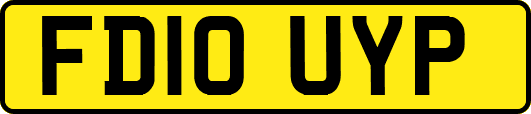 FD10 UYP